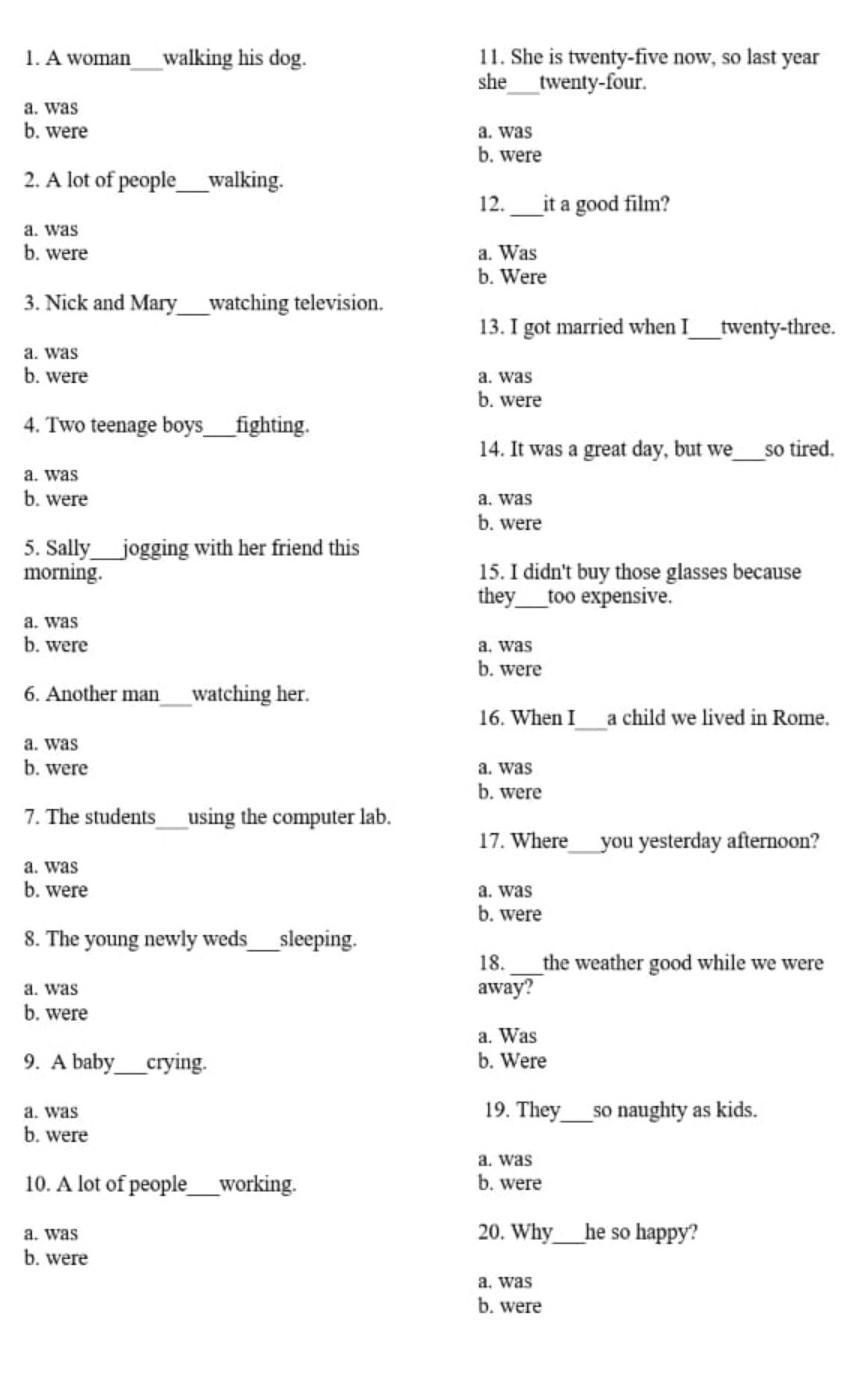 1. A woman___walking his dog.

a. was
b. were

2. A lot of people___walking.

a. was
b. were

3. Nick and Mary___watching television.

a. was
b. were

4. Two teenage boys___fighting.

a. was
b. were

5. Sally___jogging with her friend this morning.

a. was
b. were

6. Another man___watching her.

a. was
b. were

7. The students___using the computer lab.

a. was
b. were

8. The young newly weds___sleeping.

a. was
b. were

9. A baby___crying.

a. was
b. were

10. A lot of people___working.

a. was
b. were

11. She is twenty-five now, so last year she___twenty-four.

a. was
b. were

12. ___it a good film?

a. Was
b. Were

13. I got married when I___twenty-three.

a. was
b. were

14. It was a great day, but we___so tired.

a. was
b. were

15. I didn't buy those glasses because they___too expensive.

a. was
b. were

16. When I___a child we lived in Rome.

a. was
b. were

17. Where___you yesterday afternoon?

a. was
b. were

18. ___the weather good while we were away?

a. Was
b. Were

19. They___so naughty as kids.

a. was
b. were

20. Why___he so happy?

a. was
b. were